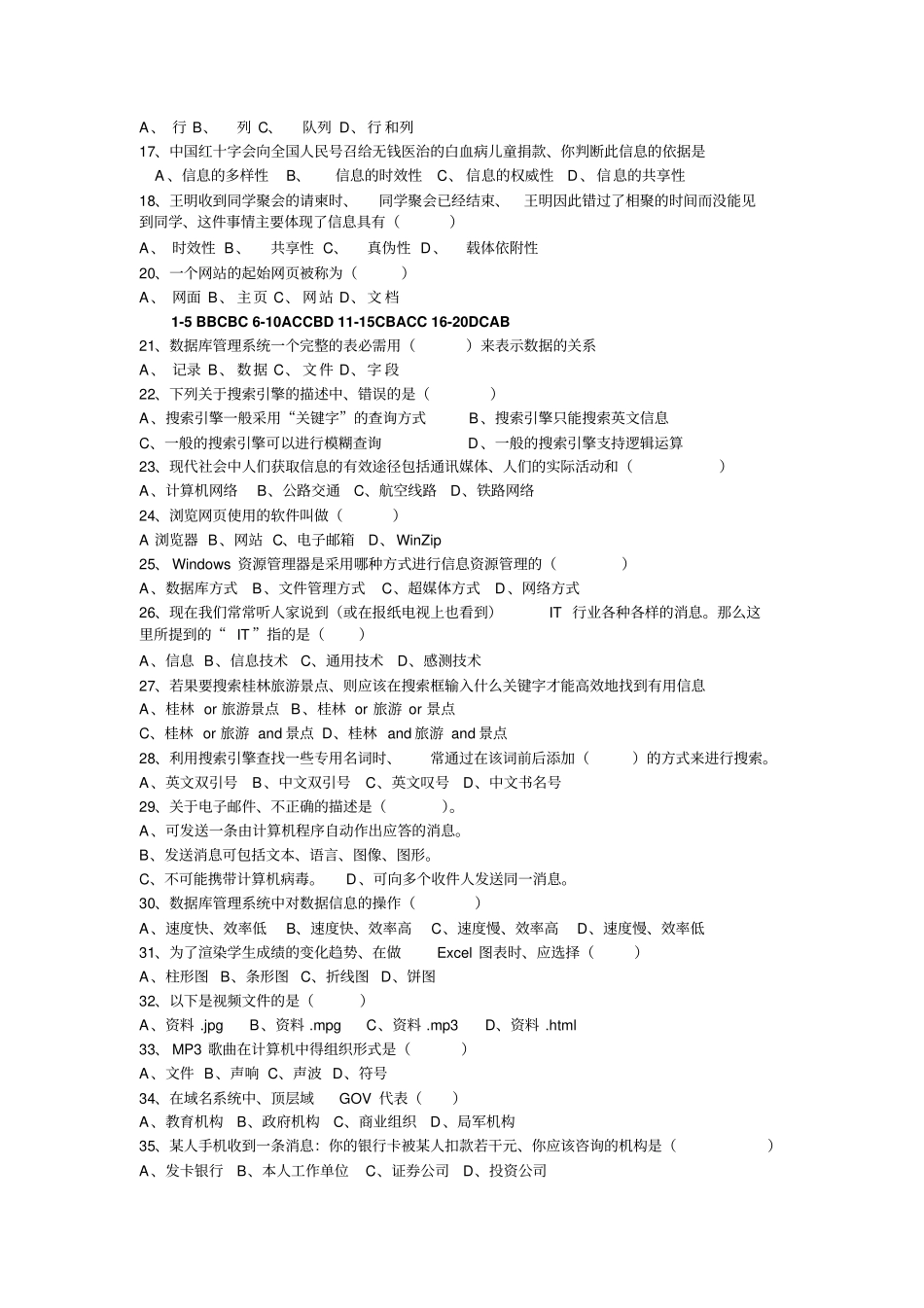 A、 行 B、 列 C、 队列 D、行和列

17、中国红十字会向全国人民号召给无钱医治的白血病儿童捐款、你判断此信息的依据是

A、信息的多样性 B、 信息的时效性 C、信息的权威性 D、信息的共享性

18、王明收到同学聚会的请柬时、 同学聚会已经结束、 王明因此错过了相聚的时间而没能见到同学、这件事情主要体现了信息具有（ ）

A、 时效性 B、 共享性 C、 真伪性 D、 载体依附性

20、一个网站的起始网页被称为（ ）

A、 网面 B、主页 C、网站 D、文档

1-5 BBCBC 6-10ACCBD 11-15CBACC 16-20DCAB

21、数据库管理系统一个完整的表必需用（ ）来表示数据的关系

A、 记录 B、数据 C、文件 D、字段

22、下列关于搜索引擎的描述中、错误的是（ ）

A、搜索引擎一般采用“关键字”的查询方式 B、搜索引擎只能搜索英文信息

C、一般的搜索引擎可以进行模糊查询 D、一般的搜索引擎支持逻辑运算

23、现代社会中人们获取信息的有效途径包括通讯媒体、人们的实际活动和（ ）

A、计算机网络 B、公路交通 C、航空线路 D、铁路网络

24、浏览网页使用的软件叫做（ ）

A 浏览器 B、网站 C、电子邮箱 D、WinZip

25、 Windows 资源管理器是采用哪种方式进行信息资源管理的（ ）

A、数据库方式 B、文件管理方式 C、超媒体方式 D、网络方式

26、现在我们常常听人家说到（或在报纸电视上也看到） IT 行业各种各样的消息。那么这里所提到的“ IT”指的是（ ）

A、信息 B、信息技术 C、通用技术 D、感测技术

27、若果要搜索桂林旅游景点、则应该在搜索框输入什么关键字才能高效地找到有用信息

A、桂林 or 旅游景点 B、桂林 or 旅游 or 景点

C、桂林 or 旅游 and 景点 D、桂林 and 旅游 and 景点

28、利用搜索引擎查找一些专用名词时、 常通过在该词前后添加（ ）的方式来进行搜索。

A、英文双引号 B、中文双引号 C、英文叹号 D、中文书名号

29、关于电子邮件、不正确的描述是（ ）。

A、可发送一条由计算机程序自动作出应答的消息。

B、发送消息可包括文本、语言、图像、图形。

C、不可能携带计算机病毒。 D、可向多个收件人发送同一消息。

30、数据库管理系统中对数据信息的操作（ ）

A、速度快、效率低 B、速度快、效率高 C、速度慢、效率高 D、速度慢、效率低

31、为了渲染学生成绩的变化趋势、在做 Excel 图表时、应选择（ ）

A、柱形图 B、条形图 C、折线图 D、饼图

32、以下是视频文件的是（ ）

A、资料 .jpg B、资料 .mpg C、资料 .mp3 D、资料 .html

33、 MP3 歌曲在计算机中得组织形式是（ ）

A、文件 B、声响 C、声波 D、符号

34、在域名系统中、顶层域 GOV 代表（ ）

A、教育机构 B、政府机构 C、商业组织 D、局军机构

35、某人手机收到一条消息：你的银行卡被某人扣款若干元、你应该咨询的机构是（ ）

A、发卡银行 B、本人工作单位 C、证券公司 D、投资公司